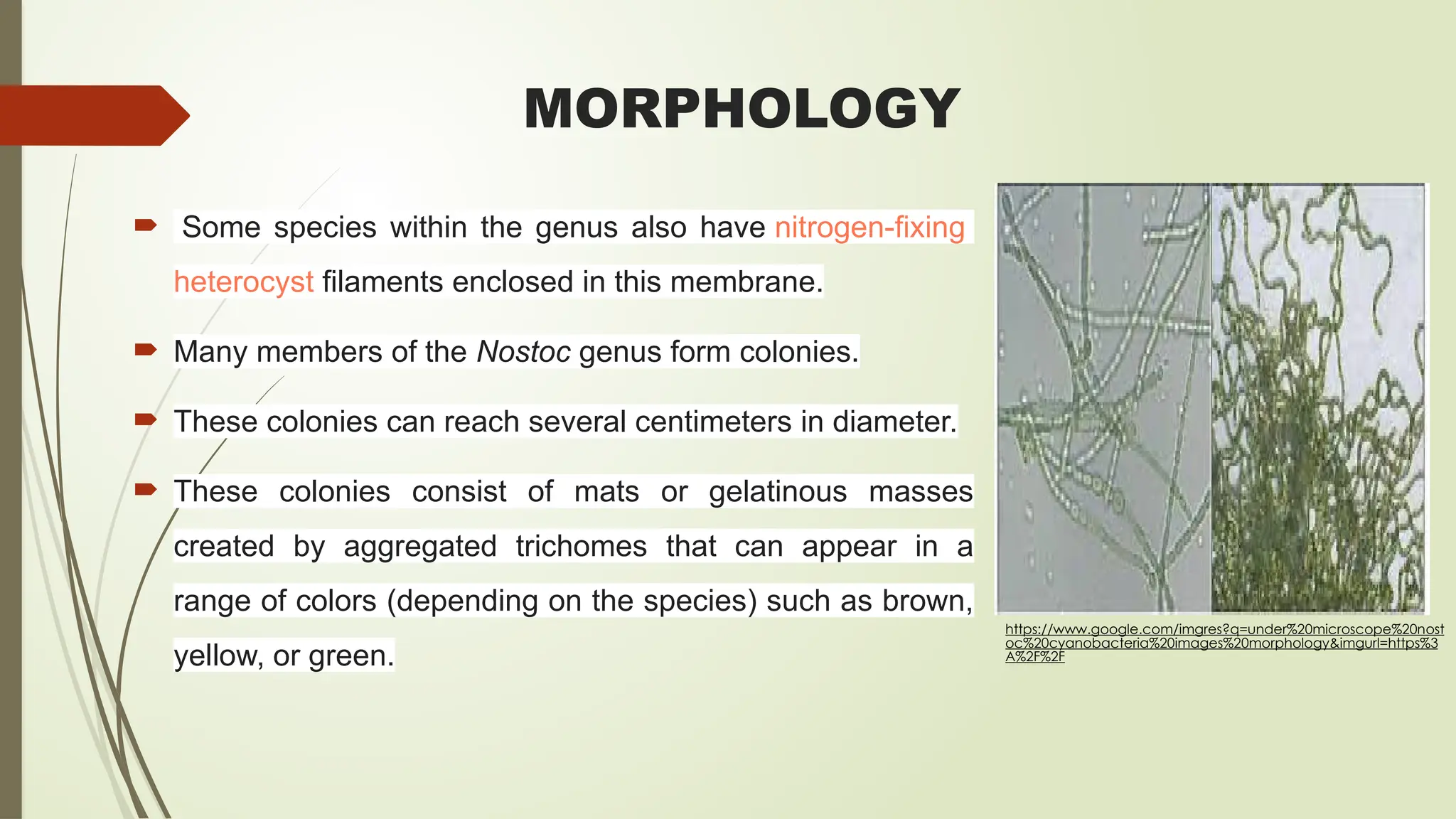 MORPHOLOGY

Some species within the genus also have nitrogen-fixing heterocyst filaments enclosed in this membrane.

Many members of the Nostoc genus form colonies.

These colonies can reach several centimeters in diameter.

These colonies consist of mats or gelatinous masses created by aggregated trichomes that can appear in a range of colors (depending on the species) such as brown, yellow, or green.

https://www.google.com/imgres?q=under%20microscope%20nostoc%20cyanobacteria%20images%20morphology&imgurl=https%3A%2F%2F